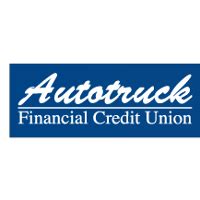 Autotruck
Financial Credit Union